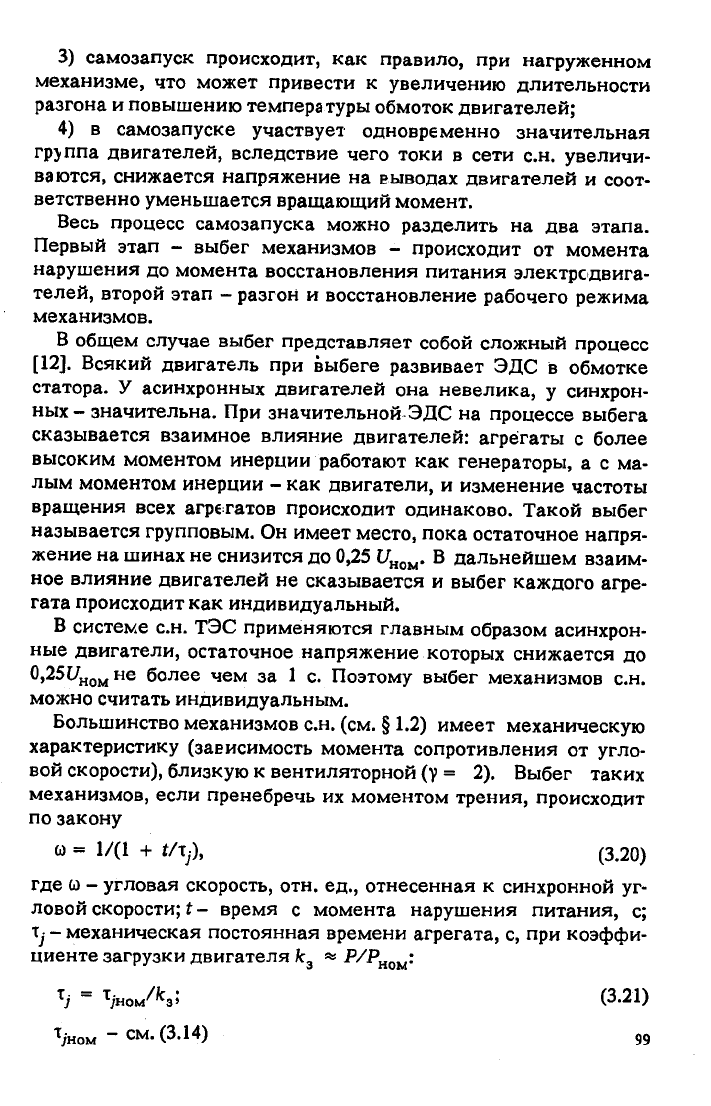 3) самозапуск происходит, как правило, при нагруженном механизме, что может привести к увеличению длительности разгона и повышению температуры обмоток двигателей;

4) в самозапуске участвует одновременно значительная группа двигателей, вследствие чего токи в сети с.н. увеличиваются, снижается напряжение на выводах двигателей и соответственно уменьшается вращающий момент.

Весь процесс самозапуска можно разделить на два этапа. Первый этап – выбег механизмов – происходит от момента нарушения до момента восстановления питания электродвигателей, второй этап – разгон и восстановление рабочего режима механизмов.

В общем случае выбег представляет собой сложный процесс [12]. Всякий двигатель при выбеге развивает ЭДС в обмотке статора. У асинхронных двигателей она невелика, у синхронных – значительна. При значительной ЭДС на процессе выбега сказывается взаимное влияние двигателей: агрегаты с более высоким моментом инерции работают как генераторы, а с малым моментом инерции – как двигатели, и изменение частоты вращения всех агрегатов происходит одинаково. Такой выбег называется групповым. Он имеет место, пока остаточное напряжение на шинах не снизится до 0,25 $U_{ном}$. В дальнейшем взаимное влияние двигателей не сказывается и выбег каждого агрегата происходит как индивидуальный.

В системе с.н. ТЭС применяются главным образом асинхронные двигатели, остаточное напряжение которых снижается до $0,25U_{ном}$ не более чем за 1 с. Поэтому выбег механизмов с.н. можно считать индивидуальным.

Большинство механизмов с.н. (см. § 1.2) имеет механическую характеристику (зависимость момента сопротивления от угловой скорости), близкую к вентиляторной ($\gamma = 2$). Выбег таких механизмов, если пренебречь их моментом трения, происходит по закону

$\omega = 1/(1 + t/\tau_j)$, (3.20)

где $\omega$ – угловая скорость, отн. ед., отнесенная к синхронной угловой скорости; $t$ – время с момента нарушения питания, с; $\tau_j$ – механическая постоянная времени агрегата, с, при коэффициенте загрузки двигателя $k_з \approx P/P_{ном}$:

$\tau_j = \tau_{jном}/k_з$; (3.21)

$\tau_{jном}$ – см. (3.14)

99